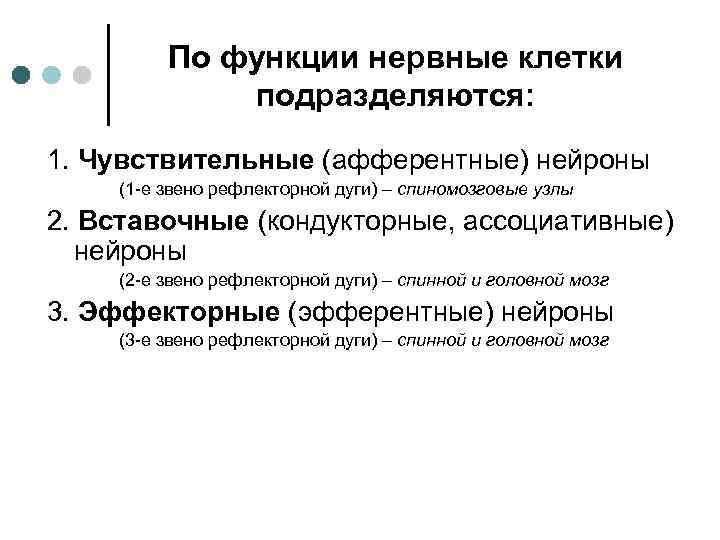 По функции нервные клетки подразделяются:

1. Чувствительные (афферентные) нейроны
(1-е звено рефлекторной дуги) – спиномозговые узлы

2. Вставочные (кондукторные, ассоциативные) нейроны
(2-е звено рефлекторной дуги) – спинной и головной мозг

3. Эффекторные (эфферентные) нейроны
(3-е звено рефлекторной дуги) – спинной и головной мозг